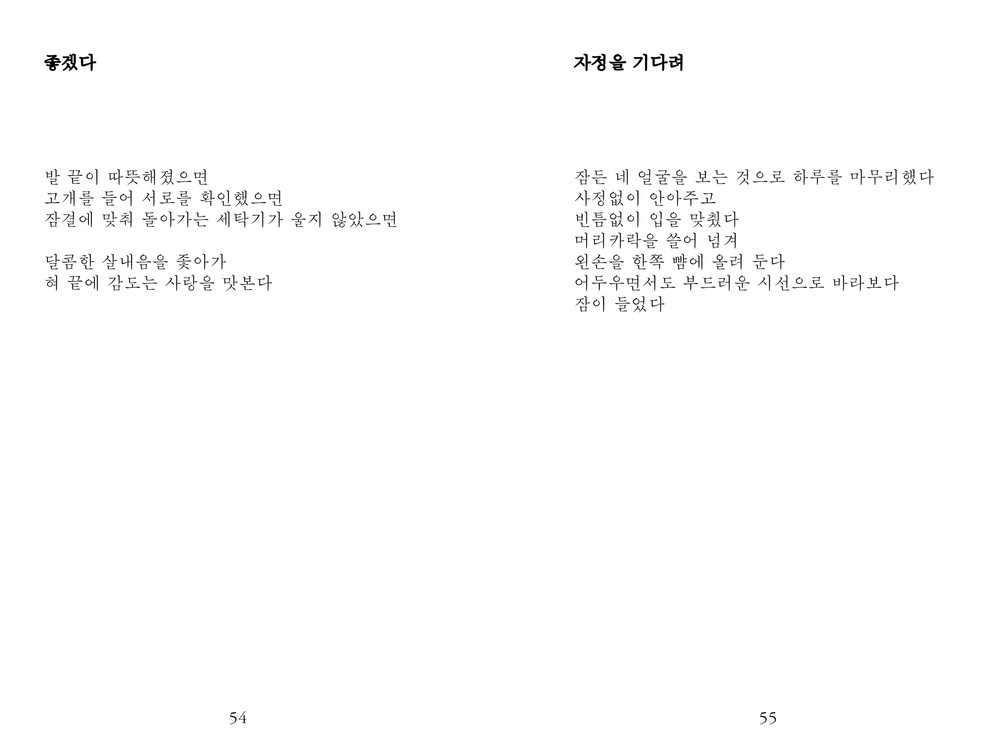 좋겠다

발 끝이 따뜻해졌으면
고개를 들어 서로를 확인했으면
잠결에 맞춰 돌아가는 세탁기가 울지 않았으면

달콤한 살내음을 좇아가
혀 끝에 감도는 사랑을 맛본다

54

자정을 기다려

잠든 네 얼굴을 보는 것으로 하루를 마무리했다
사정없이 안아주고
빈틈없이 입을 맞췄다
머리카락을 쓸어 넘겨
왼손을 한쪽 뺨에 올려 둔다
어두우면서도 부드러운 시선으로 바라보다
잠이 들었다

55